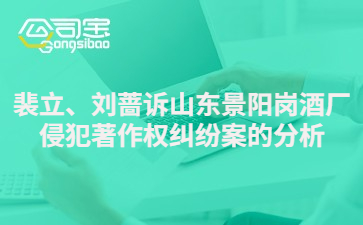 公司宝
Gongsibao

裴立、刘蔷诉山东景阳岗酒厂侵犯著作权纠纷案的分析